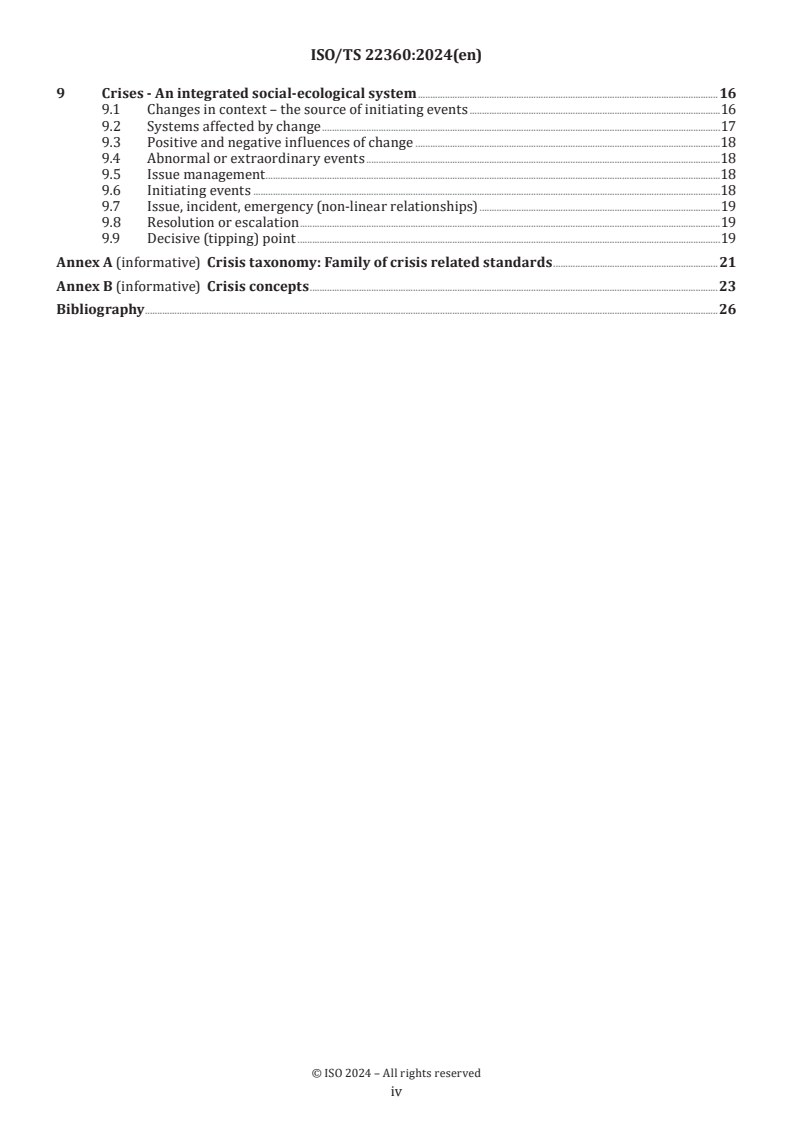 ISO/TS 22360:2024(en)

9 Crises - An integrated social-ecological system 16
9.1 Changes in context – the source of initiating events 16
9.2 Systems affected by change 17
9.3 Positive and negative influences of change 18
9.4 Abnormal or extraordinary events 18
9.5 Issue management 18
9.6 Initiating events 18
9.7 Issue, incident, emergency (non-linear relationships) 19
9.8 Resolution or escalation 19
9.9 Decisive (tipping) point 19

Annex A (informative) Crisis taxonomy: Family of crisis related standards 21

Annex B (informative) Crisis concepts 23

Bibliography 26

© ISO 2024 – All rights reserved
iv